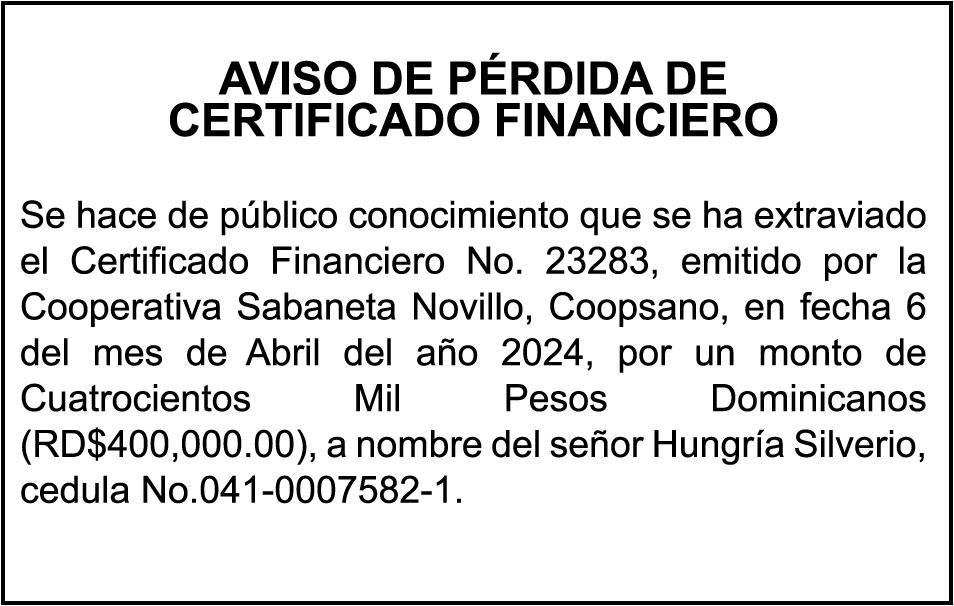 AVISO DE PÉRDIDA DE
CERTIFICADO FINANCIERO

Se hace de público conocimiento que se ha extraviado el Certificado Financiero No. 23283, emitido por la Cooperativa Sabaneta Novillo, Coopsano, en fecha 6 del mes de Abril del año 2024, por un monto de Cuatrocientos Mil Pesos Dominicanos (RD$400,000.00), a nombre del señor Hungría Silverio, cedula No.041-0007582-1.